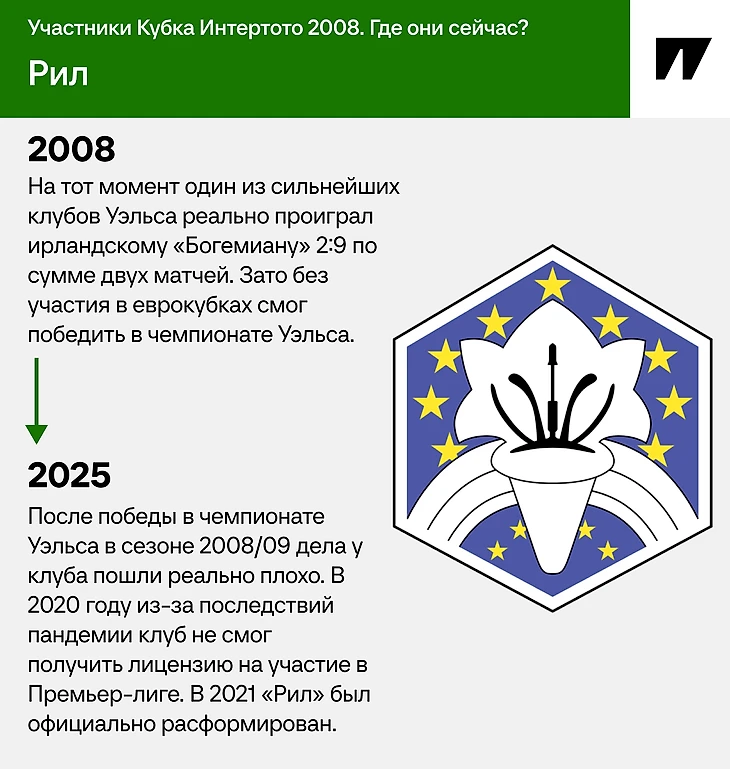 Участники Кубка Интертото 2008. Где они сейчас?

Рил

2008

На тот момент один из сильнейших клубов Уэльса реально проиграл ирландскому «Богемиану» 2:9 по сумме двух матчей. Зато без участия в еврокубках смог победить в чемпионате Уэльса.

2025

После победы в чемпионате Уэльса в сезоне 2008/09 дела у клуба пошли реально плохо. В 2020 году из-за последствий пандемии клуб не смог получить лицензию на участие в Премьер-лиге. В 2021 «Рил» был официально расформирован.